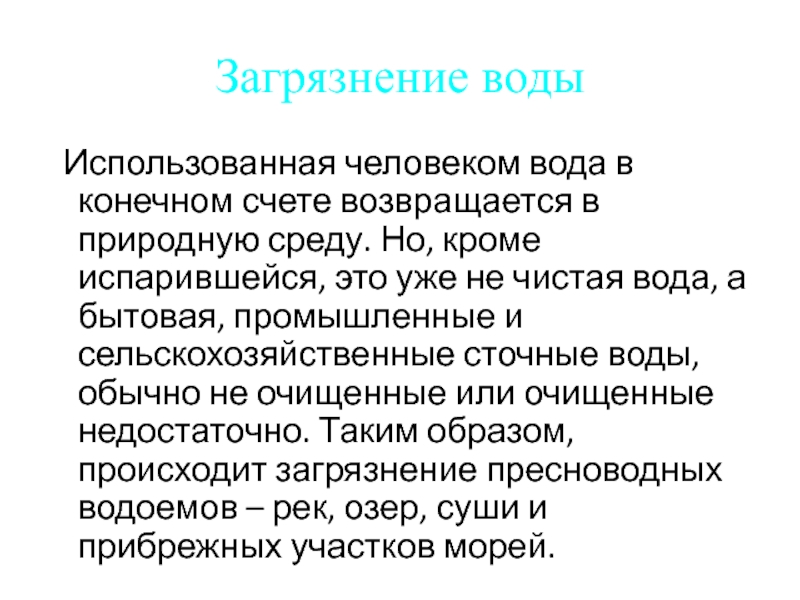 Загрязнение воды

Использованная человеком вода в конечном счете возвращается в природную среду. Но, кроме испарившейся, это уже не чистая вода, а бытовая, промышленные и сельскохозяйственные сточные воды, обычно не очищенные или очищенные недостаточно. Таким образом, происходит загрязнение пресноводных водоемов – рек, озер, суши и прибрежных участков морей.